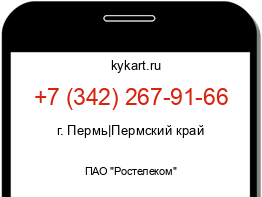 kykart.ru

+7 (342) 267-91-66

г. Пермь|Пермский край

ПАО "Ростелеком"